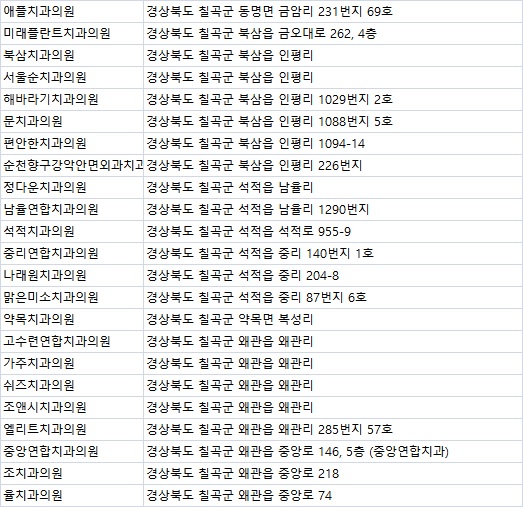 | | |
|---|---|
| 애플치과의원 | 경상북도 칠곡군 동명면 금암리 231번지 69호 |
| 미래플란트치과의원 | 경상북도 칠곡군 북삼읍 금오대로 262, 4층 |
| 북삼치과의원 | 경상북도 칠곡군 북삼읍 인평리 |
| 서울순치과의원 | 경상북도 칠곡군 북삼읍 인평리 |
| 해바라기치과의원 | 경상북도 칠곡군 북삼읍 인평리 1029번지 2호 |
| 문치과의원 | 경상북도 칠곡군 북삼읍 인평리 1088번지 5호 |
| 편안한치과의원 | 경상북도 칠곡군 북삼읍 인평리 1094-14 |
| 순천향구강악안면외과치고 | 경상북도 칠곡군 북삼읍 인평리 226번지 |
| 정다운치과의원 | 경상북도 칠곡군 석적읍 남율리 |
| 남율연합치과의원 | 경상북도 칠곡군 석적읍 남율리 1290번지 |
| 석적치과의원 | 경상북도 칠곡군 석적읍 석적로 955-9 |
| 중리연합치과의원 | 경상북도 칠곡군 석적읍 중리 140번지 1호 |
| 나래원치과의원 | 경상북도 칠곡군 석적읍 중리 204-8 |
| 맑은미소치과의원 | 경상북도 칠곡군 석적읍 중리 87번지 6호 |
| 약목치과의원 | 경상북도 칠곡군 약목면 복성리 |
| 고수련연합치과의원 | 경상북도 칠곡군 왜관읍 왜관리 |
| 가주치과의원 | 경상북도 칠곡군 왜관읍 왜관리 |
| 쉬즈치과의원 | 경상북도 칠곡군 왜관읍 왜관리 |
| 조앤시치과의원 | 경상북도 칠곡군 왜관읍 왜관리 |
| 엘리트치과의원 | 경상북도 칠곡군 왜관읍 왜관리 285번지 57호 |
| 중앙연합치과의원 | 경상북도 칠곡군 왜관읍 중앙로 146, 5층 (중앙연합치과) |
| 조치과의원 | 경상북도 칠곡군 왜관읍 중앙로 218 |
| 율치과의원 | 경상북도 칠곡군 왜관읍 중앙로 74 |